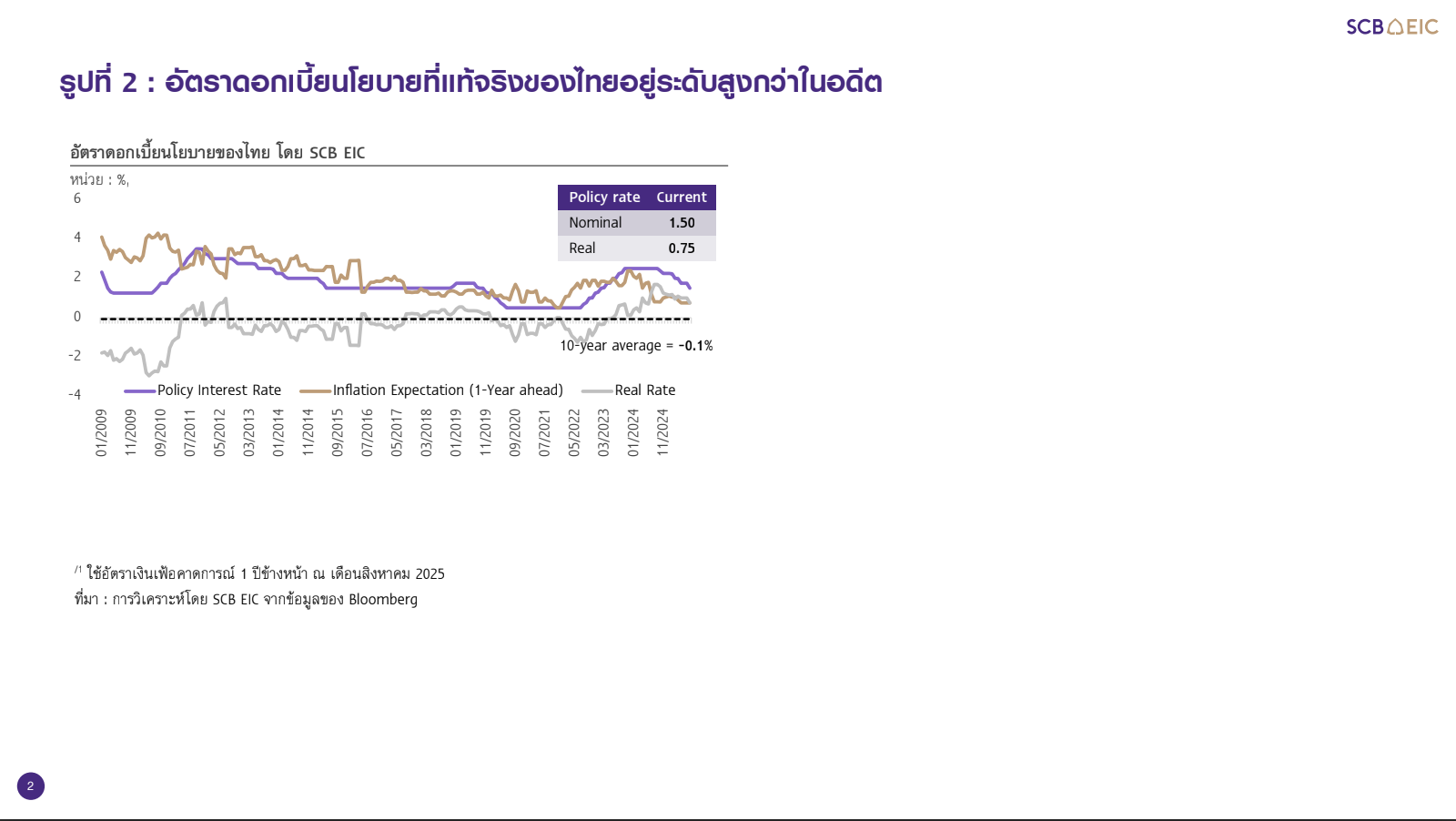 SCB EIC

รูปที่ 2 : อัตราดอกเบี้ยนโยบายที่แท้จริงของไทยอยู่ระดับสูงกว่าในอดีต

อัตราดอกเบี้ยนโยบายของไทย โดย SCB EIC

หน่วย : %,

| Policy rate | Current |
|---|---|
| Nominal | 1.50 |
| Real | 0.75 |

6
4
2
0
-2
-4

10-year average = -0.1%

Policy Interest Rate
Inflation Expectation (1-Year ahead)
Real Rate

01/2009 11/2009 09/2010 07/2011 05/2012 03/2013 01/2014 11/2014 09/2015 07/2016 05/2017 03/2018 01/2019 11/2019 09/2020 07/2021 05/2022 03/2023 01/2024 11/2024

/1 ใช้อัตราเงินเฟ้อคาดการณ์ 1 ปีข้างหน้า ณ เดือนสิงหาคม 2025
ที่มา : การวิเคราะห์โดย SCB EIC จากข้อมูลของ Bloomberg

2